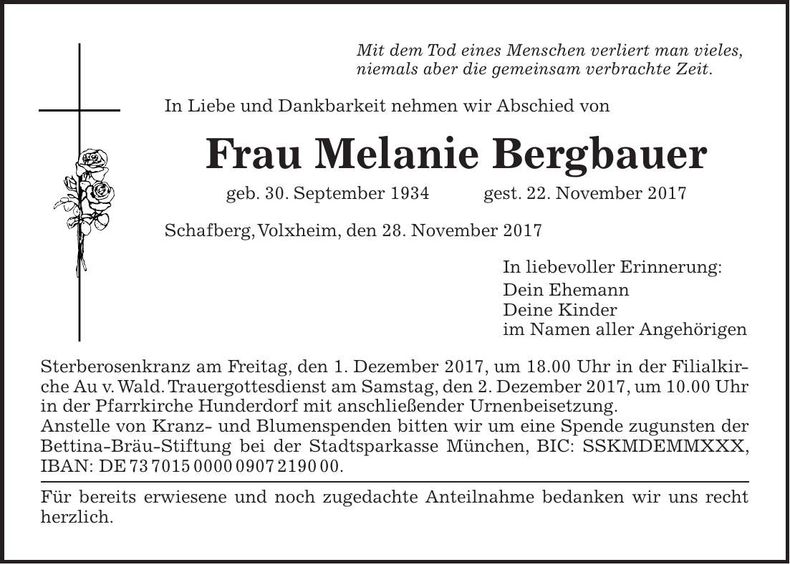 Mit dem Tod eines Menschen verliert man vieles,
niemals aber die gemeinsam verbrachte Zeit.

In Liebe und Dankbarkeit nehmen wir Abschied von

Frau Melanie Bergbauer

geb. 30. September 1934 gest. 22. November 2017

Schafberg, Volxheim, den 28. November 2017

In liebevoller Erinnerung:
Dein Ehemann
Deine Kinder
im Namen aller Angehörigen

Sterberosenkranz am Freitag, den 1. Dezember 2017, um 18.00 Uhr in der Filialkirche Au v. Wald. Trauergottesdienst am Samstag, den 2. Dezember 2017, um 10.00 Uhr in der Pfarrkirche Hunderdorf mit anschließender Urnenbeisetzung.
Anstelle von Kranz- und Blumenspenden bitten wir um eine Spende zugunsten der Bettina-Bräu-Stiftung bei der Stadtsparkasse München, BIC: SSKMDEMMXXX, IBAN: DE 73 7015 0000 0907 2190 00.

Für bereits erwiesene und noch zugedachte Anteilnahme bedanken wir uns recht herzlich.